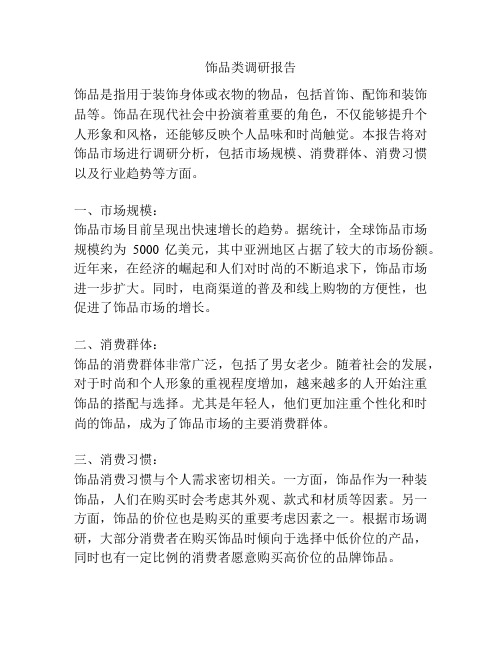 饰品类调研报告

饰品是指用于装饰身体或衣物的物品，包括首饰、配饰和装饰品等。饰品在现代社会中扮演着重要的角色，不仅能够提升个人形象和风格，还能够反映个人品味和时尚触觉。本报告将对饰品市场进行调研分析，包括市场规模、消费群体、消费习惯以及行业趋势等方面。

一、市场规模：
饰品市场目前呈现出快速增长的趋势。据统计，全球饰品市场规模约为 5000 亿美元，其中亚洲地区占据了较大的市场份额。近年来，在经济的崛起和人们对时尚的不断追求下，饰品市场进一步扩大。同时，电商渠道的普及和线上购物的方便性，也促进了饰品市场的增长。

二、消费群体：
饰品的消费群体非常广泛，包括了男女老少。随着社会的发展，对于时尚和个人形象的重视程度增加，越来越多的人开始注重饰品的搭配与选择。尤其是年轻人，他们更加注重个性化和时尚的饰品，成为了饰品市场的主要消费群体。

三、消费习惯：
饰品消费习惯与个人需求密切相关。一方面，饰品作为一种装饰品，人们在购买时会考虑其外观、款式和材质等因素。另一方面，饰品的价位也是购买的重要考虑因素之一。根据市场调研，大部分消费者在购买饰品时倾向于选择中低价位的产品，同时也有一定比例的消费者愿意购买高价位的品牌饰品。